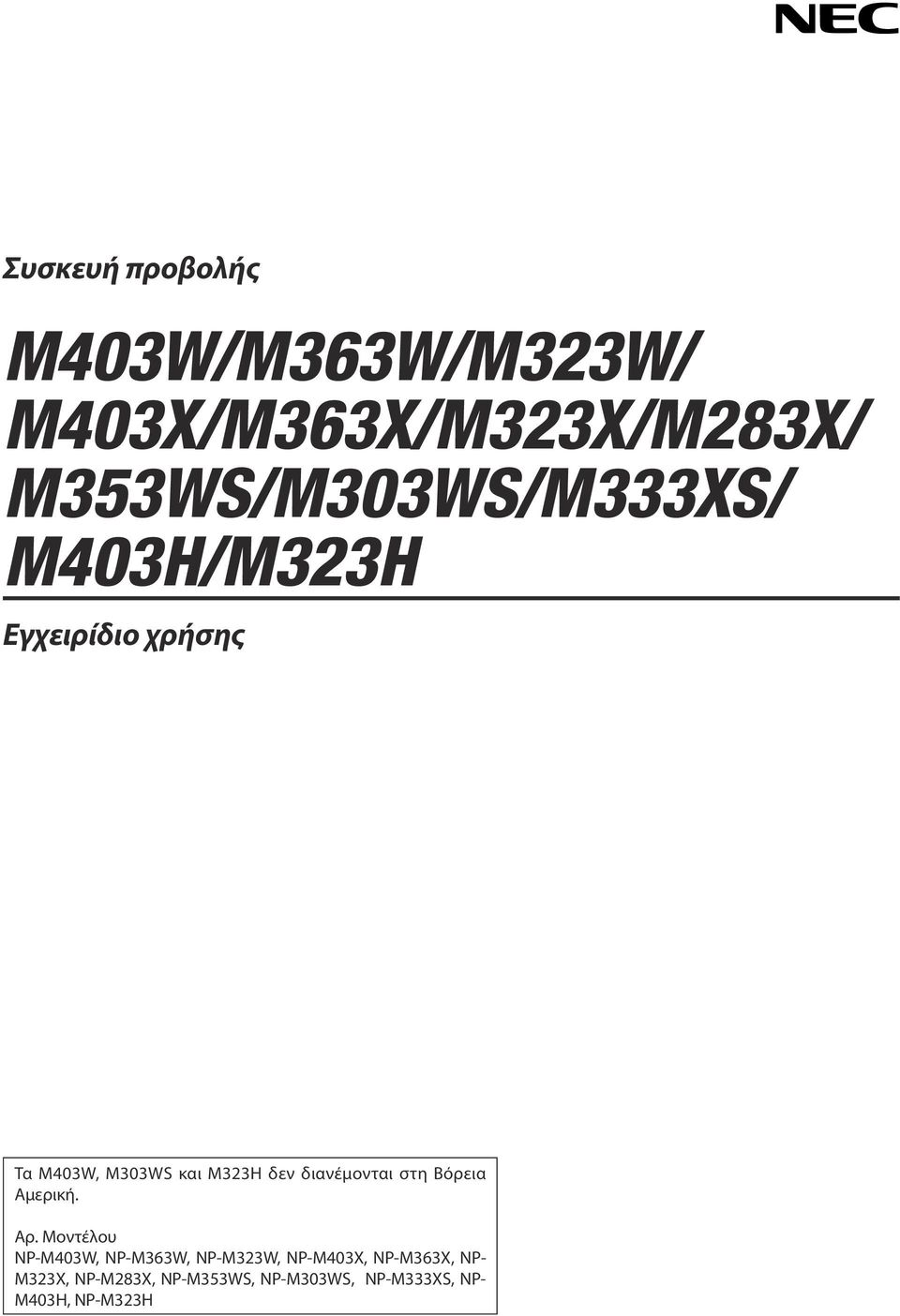 NEC

Συσκευή προβολής

M403W/M363W/M323W/
M403X/M363X/M323X/M283X/
M353WS/M303WS/M333XS/
M403H/M323H

Εγχειρίδιο χρήσης

Τα M403W, M303WS και M323H δεν διανέμονται στη Βόρεια Αμερική.

Αρ. Μοντέλου
NP-M403W, NP-M363W, NP-M323W, NP-M403X, NP-M363X, NP-M323X, NP-M283X, NP-M353WS, NP-M303WS, NP-M333XS, NP-M403H, NP-M323H